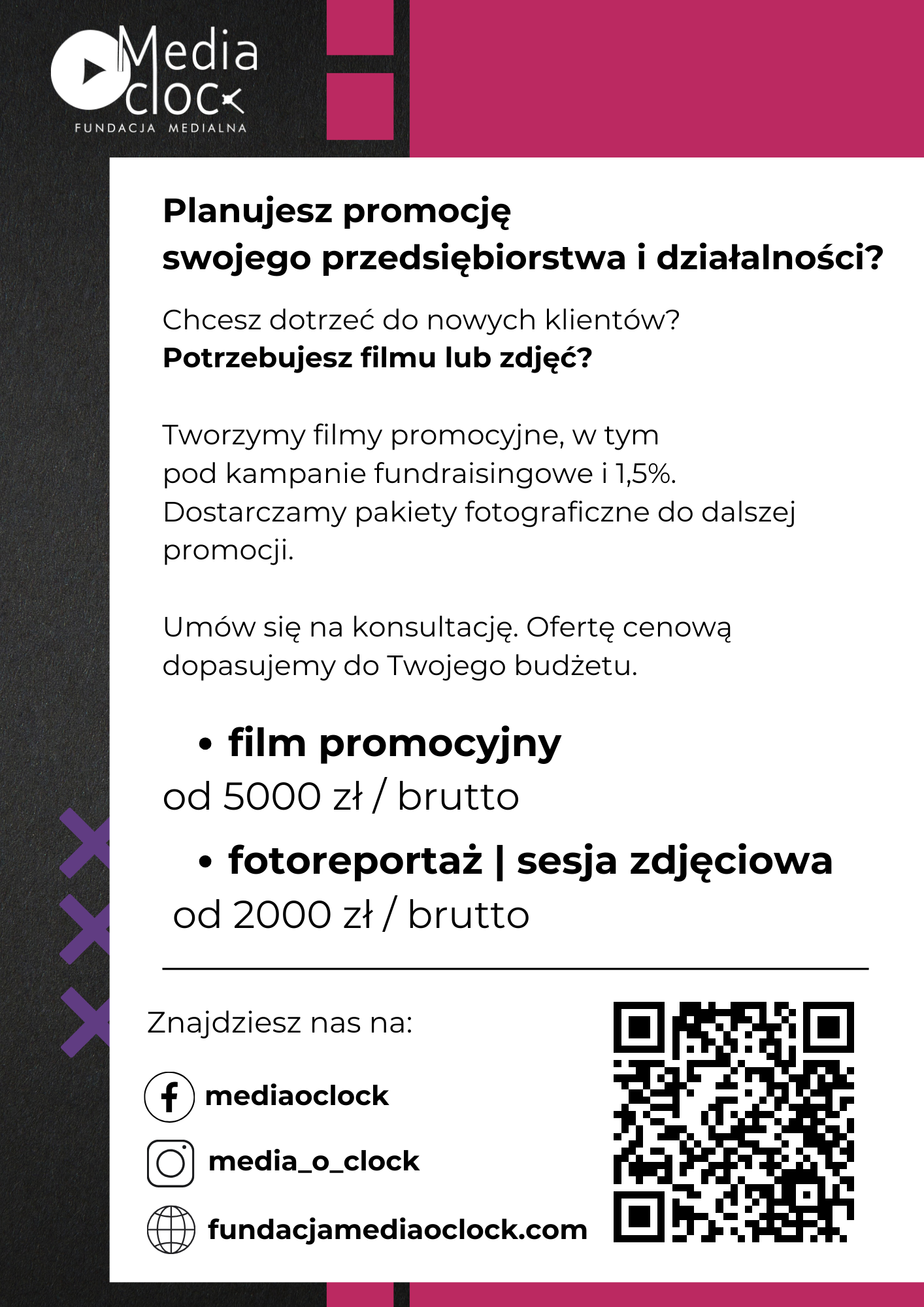 Media clock
FUNDACJA MEDIALNA

Planujesz promocję swojego przedsiębiorstwa i działalności?

Chcesz dotrzeć do nowych klientów?
Potrzebujesz filmu lub zdjęć?

Tworzymy filmy promocyjne, w tym pod kampanie fundraisingowe i 1,5%. Dostarczamy pakiety fotograficzne do dalszej promocji.

Umów się na konsultację. Ofertę cenową dopasujemy do Twojego budżetu.

• film promocyjny
od 5000 zł / brutto
• fotoreportaż | sesja zdjęciowa
od 2000 zł / brutto

Znajdziesz nas na:
mediaoclock
media_o_clock
fundacjamediaoclock.com